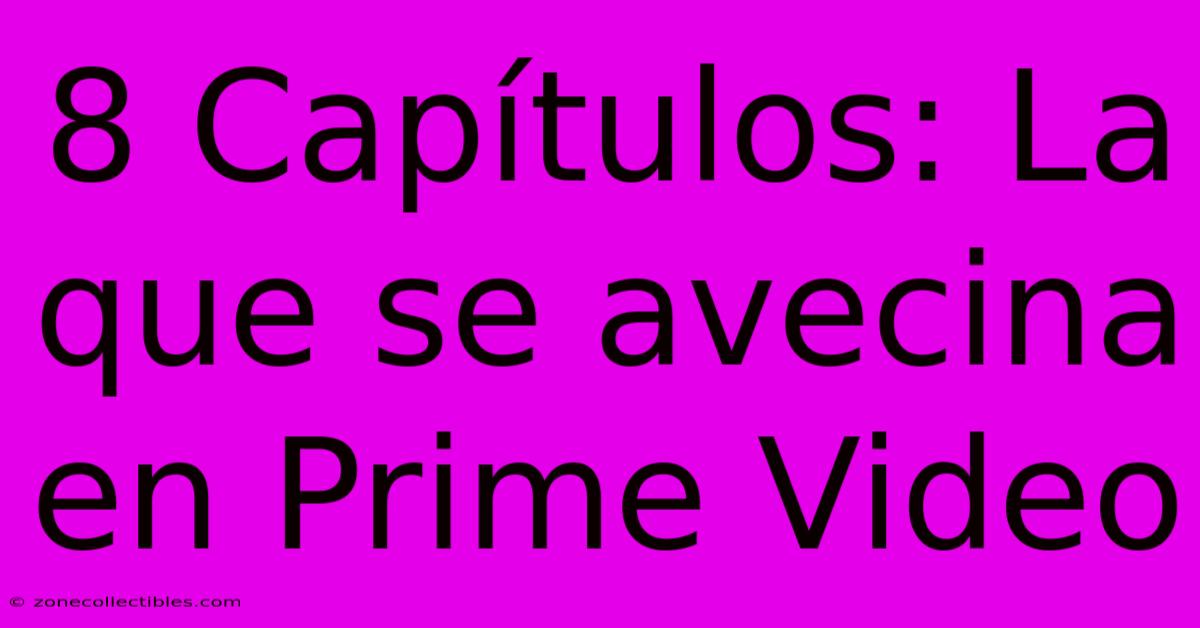 8 Capítulos: La que se avecina en Prime Video

© zonecollectibles.com